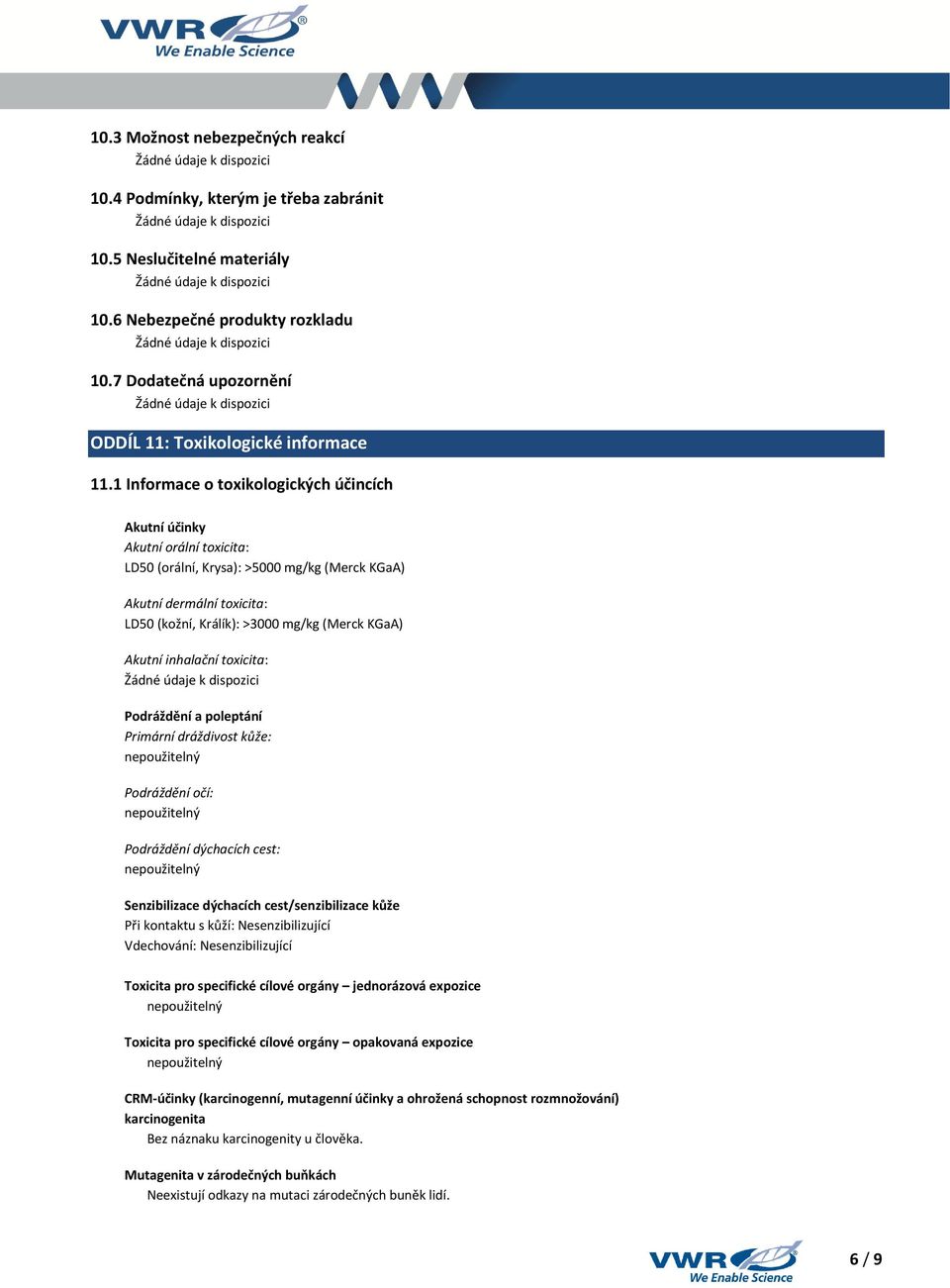 VWR®
We Enable Science

10.3 Možnost nebezpečných reakcí
Žádné údaje k dispozici

10.4 Podmínky, kterým je třeba zabránit
Žádné údaje k dispozici

10.5 Neslučitelné materiály
Žádné údaje k dispozici

10.6 Nebezpečné produkty rozkladu
Žádné údaje k dispozici

10.7 Dodatečná upozornění
Žádné údaje k dispozici

ODDÍL 11: Toxikologické informace

11.1 Informace o toxikologických účincích

Akutní účinky
Akutní orální toxicita:
LD50 (orální, Krysa): >5000 mg/kg (Merck KGaA)

Akutní dermální toxicita:
LD50 (kožní, Králík): >3000 mg/kg (Merck KGaA)

Akutní inhalační toxicita:
Žádné údaje k dispozici

Podráždění a poleptání
Primární dráždivost kůže:
nepoužitelný

Podráždění očí:
nepoužitelný

Podráždění dýchacích cest:
nepoužitelný

Senzibilizace dýchacích cest/senzibilizace kůže
Při kontaktu s kůží: Nesenzibilizující
Vdechování: Nesenzibilizující

Toxicita pro specifické cílové orgány – jednorázová expozice
nepoužitelný

Toxicita pro specifické cílové orgány – opakovaná expozice
nepoužitelný

CRM-účinky (karcinogenní, mutagenní účinky a ohrožená schopnost rozmnožování)
karcinogenita
Bez náznaku karcinogenity u člověka.

Mutagenita v zárodečných buňkách
Neexistují odkazy na mutaci zárodečných buněk lidí.

VWR®
We Enable Science

6 / 9